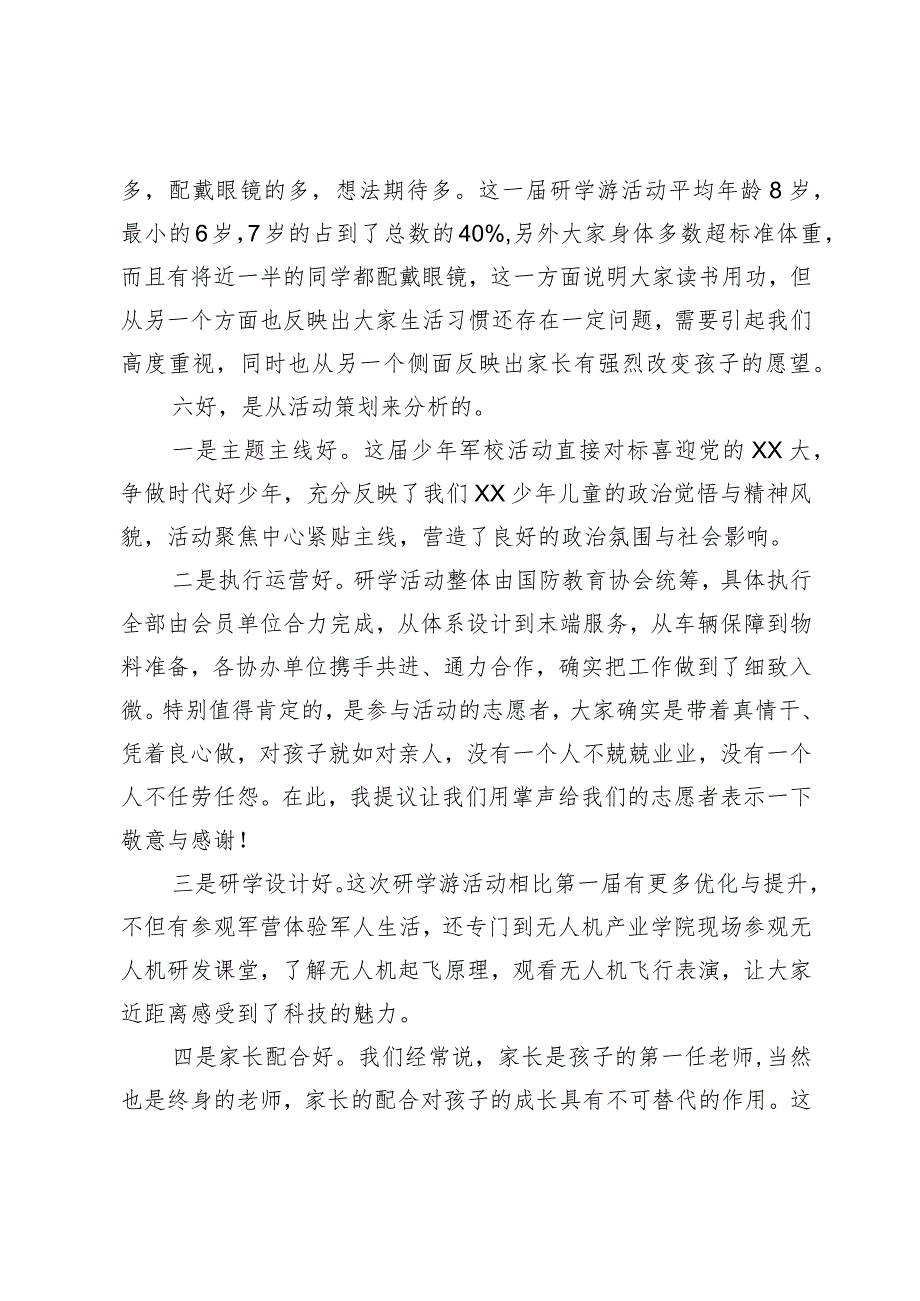 多，配戴眼镜的多，想法期待多。这一届研学游活动平均年龄8岁，最小的6岁，7岁的占到了总数的40%，另外大家身体多数超标准体重，而且有将近一半的同学都配戴眼镜，这一方面说明大家读书用功，但从另一个方面也反映出大家生活习惯还存在一定问题，需要引起我们高度重视，同时也从另一个侧面反映出家长有强烈改变孩子的愿望。

六好，是从活动策划来分析的。

一是主题主线好。这届少年军校活动直接对标喜迎党的XX大，争做时代好少年，充分反映了我们XX少年儿童的政治觉悟与精神风貌，活动聚焦中心紧贴主线，营造了良好的政治氛围与社会影响。

二是执行运营好。研学活动整体由国防教育协会统筹，具体执行全部由会员单位合力完成，从体系设计到末端服务，从车辆保障到物料准备，各协办单位携手共进、通力合作，确实把工作做到了细致入微。特别值得肯定的，是参与活动的志愿者，大家确实是带着真情干、凭着良心做，对孩子就如对亲人，没有一个人不兢兢业业，没有一个人不任劳任怨。在此，我提议让我们用掌声给我们的志愿者表示一下敬意与感谢！

三是研学设计好。这次研学游活动相比第一届有更多优化与提升，不但有参观军营体验军人生活，还专门到无人机产业学院现场参观无人机研发课堂，了解无人机起飞原理，观看无人机飞行表演，让大家近距离感受到了科技的魅力。

四是家长配合好。我们经常说，家长是孩子的第一任老师，当然也是终身的老师，家长的配合对孩子的成长具有不可替代的作用。这